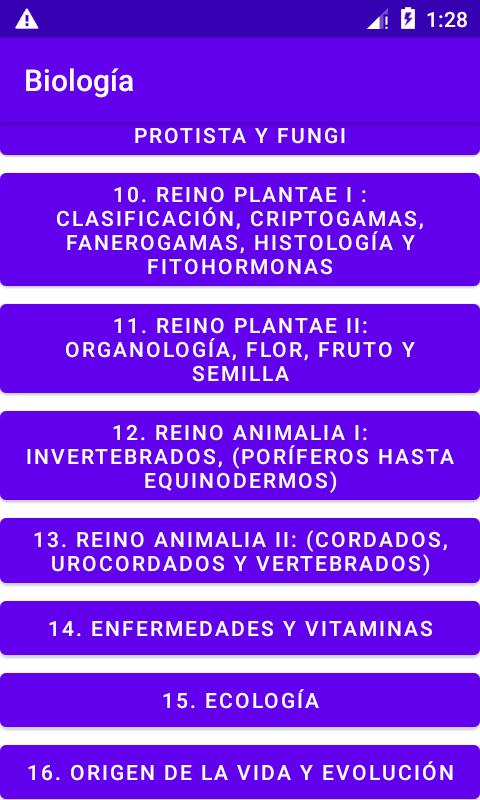 1:28

Biología

PROTISTA Y FUNGI

10. REINO PLANTAE I : CLASIFICACIÓN, CRIPTOGAMAS, FANEROGAMAS, HISTOLOGÍA Y FITOHORMONAS

11. REINO PLANTAE II: ORGANOLOGÍA, FLOR, FRUTO Y SEMILLA

12. REINO ANIMALIA I: INVERTEBRADOS, (PORÍFEROS HASTA EQUINODERMOS)

13. REINO ANIMALIA II: (CORDADOS, UROCORDADOS Y VERTEBRADOS)

14. ENFERMEDADES Y VITAMINAS

15. ECOLOGÍA

16. ORIGEN DE LA VIDA Y EVOLUCIÓN